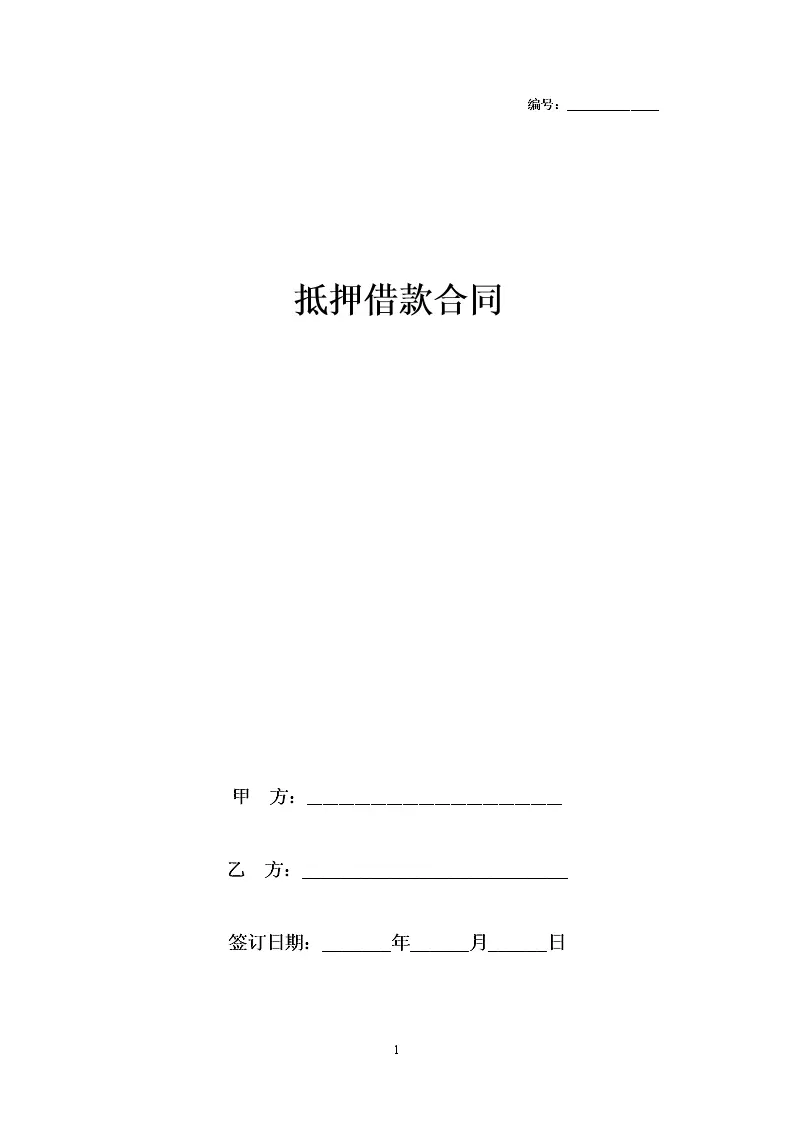 编号：____

抵押借款合同

甲 方：____

乙 方：____

签订日期：____年____月____日

1